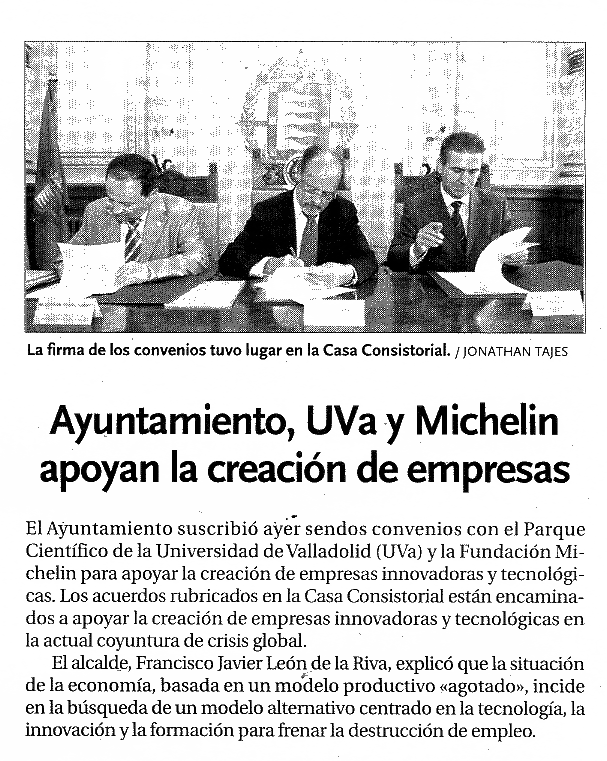 La firma de los convenios tuvo lugar en la Casa Consistorial. / JONATHAN TAJES

Ayuntamiento, UVa y Michelin apoyan la creación de empresas

El Ayuntamiento suscribió ayer sendos convenios con el Parque Científico de la Universidad de Valladolid (UVa) y la Fundación Michelin para apoyar la creación de empresas innovadoras y tecnológicas. Los acuerdos rubricados en la Casa Consistorial están encaminados a apoyar la creación de empresas innovadoras y tecnológicas en la actual coyuntura de crisis global.

El alcalde, Francisco Javier León de la Riva, explicó que la situación de la economía, basada en un modelo productivo «agotado», incide en la búsqueda de un modelo alternativo centrado en la tecnología, la innovación y la formación para frenar la destrucción de empleo.